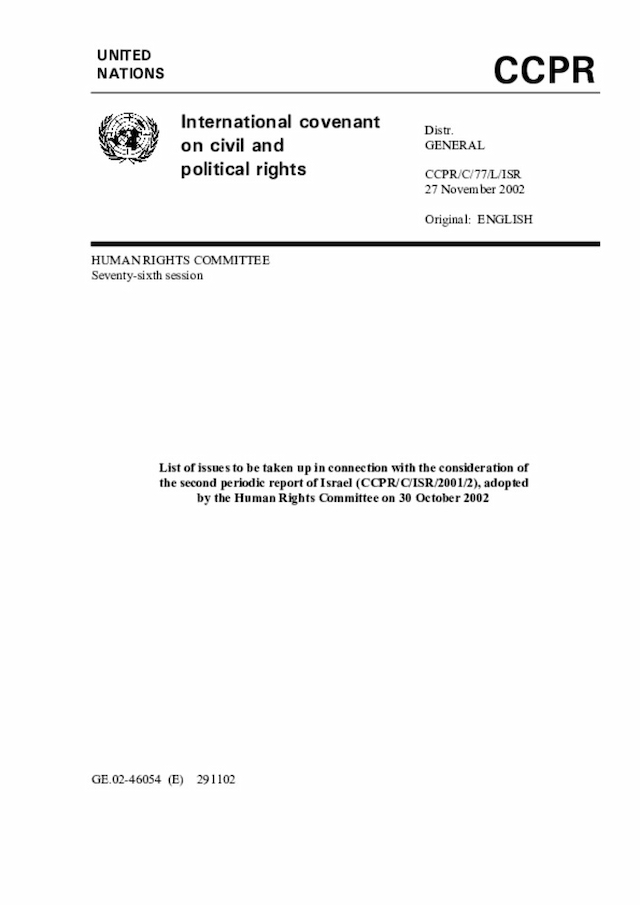 UNITED NATIONS

CCPR

International covenant on civil and political rights

Distr.
GENERAL

CCPR/C/77/L/ISR
27 November 2002

Original: ENGLISH

HUMAN RIGHTS COMMITTEE
Seventy-sixth session

List of issues to be taken up in connection with the consideration of the second periodic report of Israel (CCPR/C/ISR/2001/2), adopted by the Human Rights Committee on 30 October 2002

GE.02-46054 (E) 291102